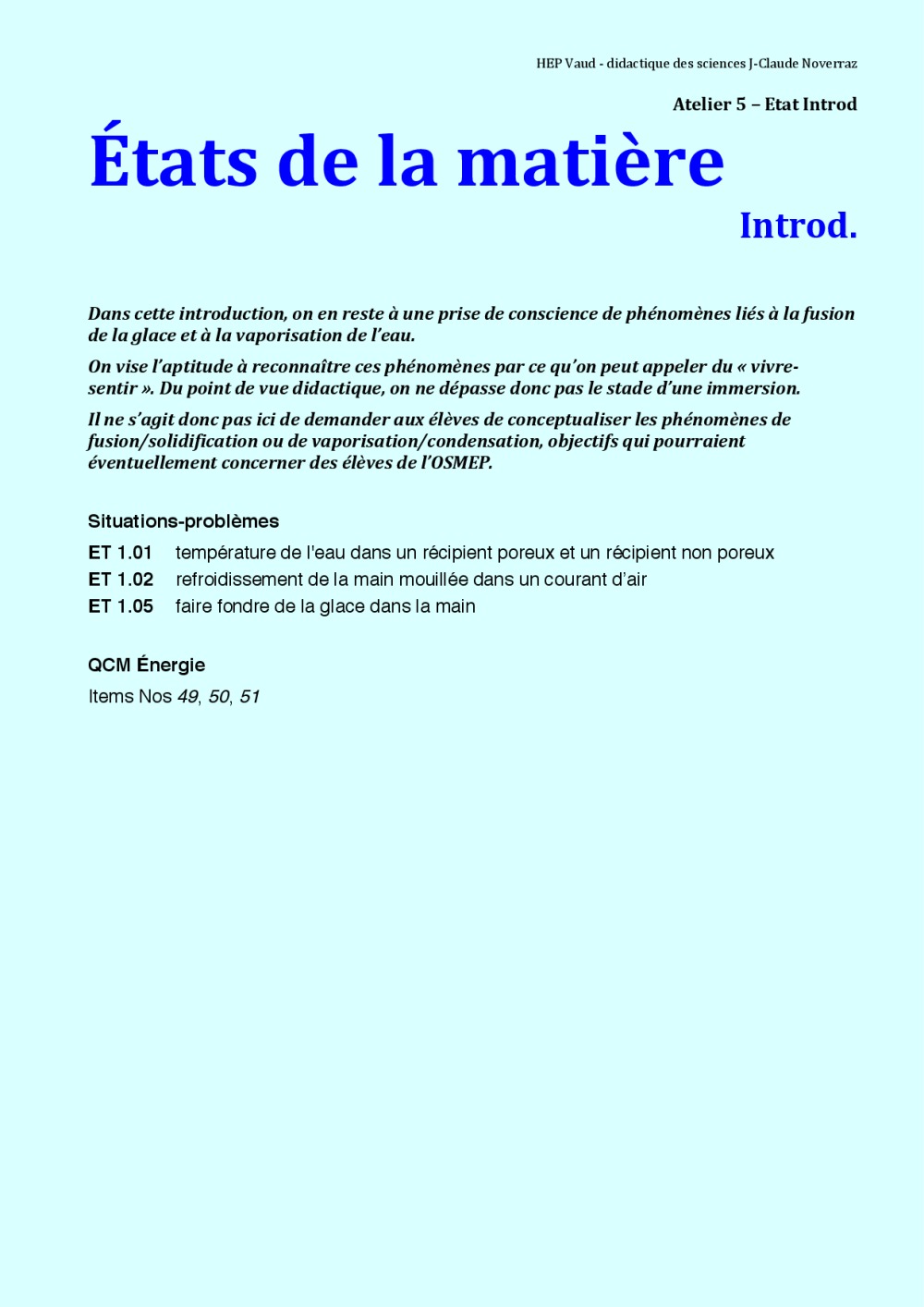 HEP Vaud - didactique des sciences J-Claude Noverraz

Atelier 5 – Etat Introd

États de la matière

Introd.

Dans cette introduction, on en reste à une prise de conscience de phénomènes liés à la fusion de la glace et à la vaporisation de l'eau.

On vise l'aptitude à reconnaître ces phénomènes par ce qu'on peut appeler du « vivre-sentir ». Du point de vue didactique, on ne dépasse donc pas le stade d'une immersion.

Il ne s'agit donc pas ici de demander aux élèves de conceptualiser les phénomènes de fusion/solidification ou de vaporisation/condensation, objectifs qui pourraient éventuellement concerner des élèves de l'OSMEP.

Situations-problèmes

ET 1.01 température de l'eau dans un récipient poreux et un récipient non poreux

ET 1.02 refroidissement de la main mouillée dans un courant d'air

ET 1.05 faire fondre de la glace dans la main

QCM Énergie

Items Nos 49, 50, 51